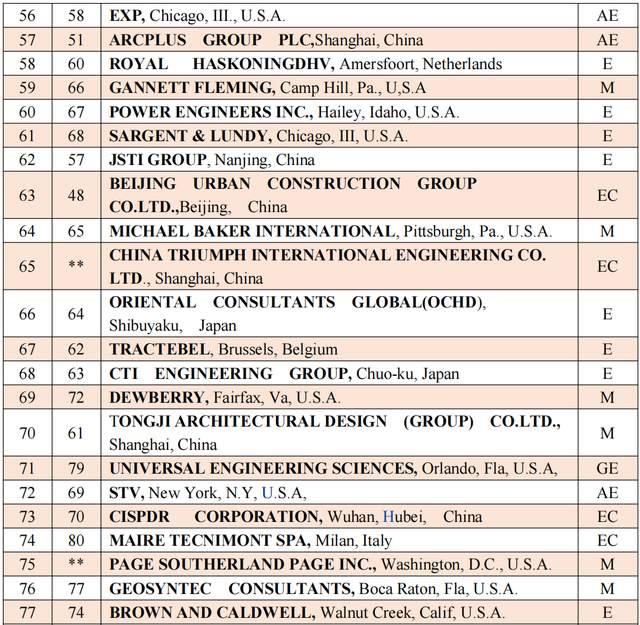 | 56 | 58 | EXP, Chicago, III., U.S.A. | AE |
|---|---|---|---|
| 57 | 51 | ARCPLUS GROUP PLC,Shanghai, China | AE |
| 58 | 60 | ROYAL HASKONINGDHV, Amersfoort, Netherlands | E |
| 59 | 66 | GANNETT FLEMING, Camp Hill, Pa., U,S.A | M |
| 60 | 67 | POWER ENGINEERS INC., Hailey, Idaho, U.S.A. | E |
| 61 | 68 | SARGENT & LUNDY, Chicago, III, U.S.A. | E |
| 62 | 57 | JSTI GROUP, Nanjing, China | E |
| 63 | 48 | BEIJING URBAN CONSTRUCTION GROUP CO.LTD.,Beijing, China | EC |
| 64 | 65 | MICHAEL BAKER INTERNATIONAL, Pittsburgh, Pa., U.S.A. | M |
| 65 | ** | CHINA TRIUMPH INTERNATIONAL ENGINEERING CO. LTD., Shanghai, China | EC |
| 66 | 64 | ORIENTAL CONSULTANTS GLOBAL(OCHD), Shibuyaku, Japan | E |
| 67 | 62 | TRACTEBEL, Brussels, Belgium | E |
| 68 | 63 | CTI ENGINEERING GROUP, Chuo-ku, Japan | E |
| 69 | 72 | DEWBERRY, Fairfax, Va, U.S.A. | M |
| 70 | 61 | TONGJI ARCHITECTURAL DESIGN (GROUP) CO.LTD., Shanghai, China | M |
| 71 | 79 | UNIVERSAL ENGINEERING SCIENCES, Orlando, Fla, U.S.A, | GE |
| 72 | 69 | STV, New York, N.Y, U.S.A, | AE |
| 73 | 70 | CISPDR CORPORATION, Wuhan, Hubei, China | EC |
| 74 | 80 | MAIRE TECNIMONT SPA, Milan, Italy | EC |
| 75 | ** | PAGE SOUTHERLAND PAGE INC., Washington, D.C., U.S.A. | M |
| 76 | 77 | GEOSYNTEC CONSULTANTS, Boca Raton, Fla, U.S.A. | M |
| 77 | 74 | BROWN AND CALDWELL, Walnut Creek, Calif, U.S.A. | E |